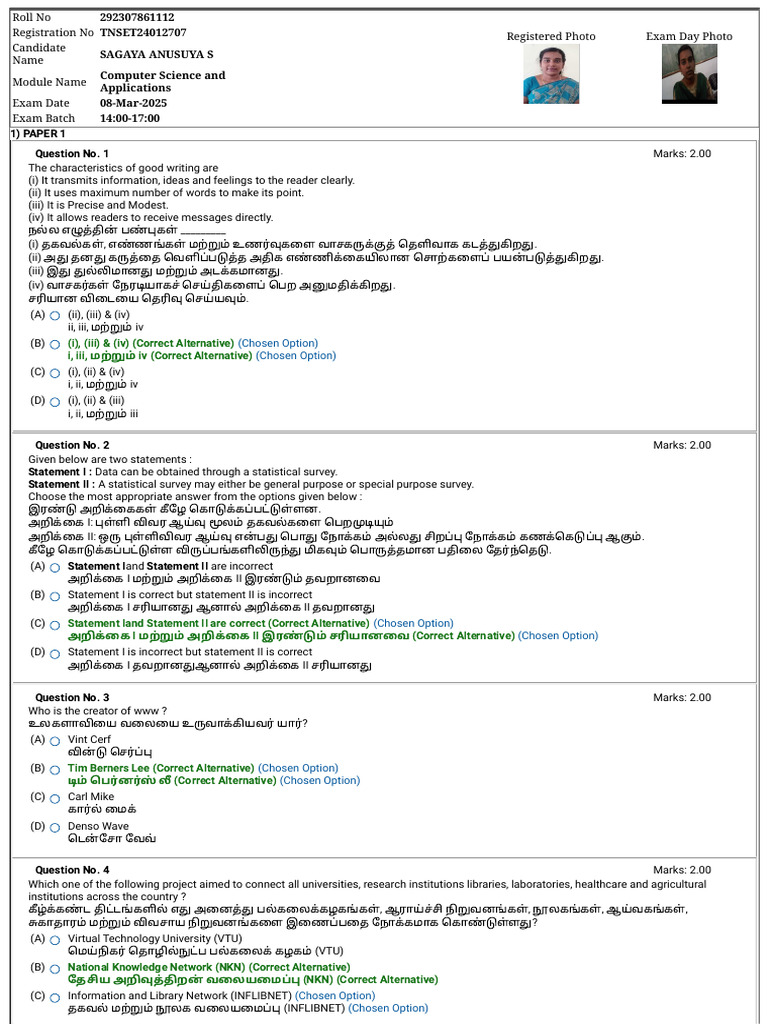 Roll No 292307861112
Registration No TNSET24012707
Candidate Name SAGAYA ANUSUYA S
Module Name Computer Science and Applications
Exam Date 08-Mar-2025
Exam Batch 14:00-17:00

Registered Photo

Exam Day Photo

1) PAPER 1

Question No. 1

Marks: 2.00

The characteristics of good writing are
(i) It transmits information, ideas and feelings to the reader clearly.
(ii) It uses maximum number of words to make its point.
(iii) It is Precise and Modest.
(iv) It allows readers to receive messages directly.
நல்ல எழுத்தின் பண்புகள் ____
(i) தகவல்கள், எண்ணங்கள் மற்றும் உணர்வுகளை வாசகருக்குத் தெளிவாக கடத்துகிறது.
(ii) அது தனது கருத்தை வெளிப்படுத்த அதிக எண்ணிக்கையிலான சொற்களைப் பயன்படுத்துகிறது.
(iii) இது துல்லியமானது மற்றும் அடக்கமானது.
(iv) வாசகர்கள் நேரடியாகச் செய்திகளைப் பெற அனுமதிக்கிறது.
சரியான விடையை தெரிவு செய்யவும்.

(A) (ii), (iii) & (iv)
ii, iii, மற்றும் iv

(B) (i), (iii) & (iv) (Correct Alternative) (Chosen Option)
i, iii, மற்றும் iv (Correct Alternative) (Chosen Option)

(C) (i), (ii) & (iv)
i, ii, மற்றும் iv

(D) (i), (ii) & (iii)
i, ii, மற்றும் iii

Question No. 2

Marks: 2.00

Given below are two statements :
Statement I : Data can be obtained through a statistical survey.
Statement II : A statistical survey may either be general purpose or special purpose survey.
Choose the most appropriate answer from the options given below :
இரண்டு அறிக்கைகள் கீழே கொடுக்கப்பட்டுள்ளன.
அறிக்கை I: புள்ளி விவர ஆய்வு மூலம் தகவல்களை பெறமுடியும்
அறிக்கை II: ஒரு புள்ளிவிவர ஆய்வு என்பது பொது நோக்கம் அல்லது சிறப்பு நோக்கம் கணக்கெடுப்பு ஆகும்.
கீழே கொடுக்கப்பட்டுள்ள விருப்பங்களிலிருந்து மிகவும் பொருத்தமான பதிலை தேர்ந்தெடு.

(A) Statement Iand Statement II are incorrect
அறிக்கை I மற்றும் அறிக்கை II இரண்டும் தவறானவை

(B) Statement I is correct but statement II is incorrect
அறிக்கை I சரியானது ஆனால் அறிக்கை II தவறானது

(C) Statement Iand Statement II are correct (Correct Alternative) (Chosen Option)
அறிக்கை I மற்றும் அறிக்கை II இரண்டும் சரியானவை (Correct Alternative) (Chosen Option)

(D) Statement I is incorrect but statement II is correct
அறிக்கை I தவறானதுஆனால் அறிக்கை II சரியானது

Question No. 3

Marks: 2.00

Who is the creator of www ?
உலகளாவிய வலையை உருவாக்கியவர் யார்?

(A) Vint Cerf
வின்டு செர்ப்பு

(B) Tim Berners Lee (Correct Alternative) (Chosen Option)
டிம் பெர்னர்ஸ் லீ (Correct Alternative) (Chosen Option)

(C) Carl Mike
கார்ல் மைக்

(D) Denso Wave
டென்சோ வேவ்

Question No. 4

Marks: 2.00

Which one of the following project aimed to connect all universities, research institutions libraries, laboratories, healthcare and agricultural institutions across the country ?
கீழ்க்கண்ட திட்டங்களில் எது அனைத்து பல்கலைக்கழகங்கள், ஆராய்ச்சி நிறுவனங்கள், நூலகங்கள், ஆய்வகங்கள், சுகாதாரம் மற்றும் விவசாய நிறுவனங்களை இணைப்பதை நோக்கமாக கொண்டுள்ளது?

(A) Virtual Technology University (VTU)
மெய்நிகர் தொழில்நுட்ப பல்கலைக் கழகம் (VTU)

(B) National Knowledge Network (NKN) (Correct Alternative)
தேசிய அறிவுத்திறன் வலையமைப்பு (NKN) (Correct Alternative)

(C) Information and Library Network (INFLIBNET) (Chosen Option)
தகவல் மற்றும் நூலக வலையமைப்பு (INFLIBNET) (Chosen Option)